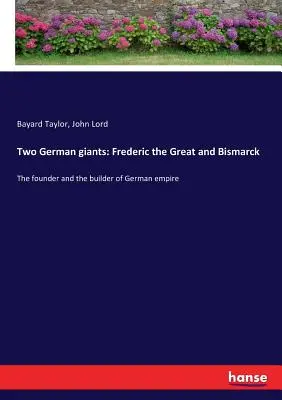 Bayard Taylor, John Lord

Two German giants: Frederic the Great and Bismarck

The founder and the builder of German empire

hanse